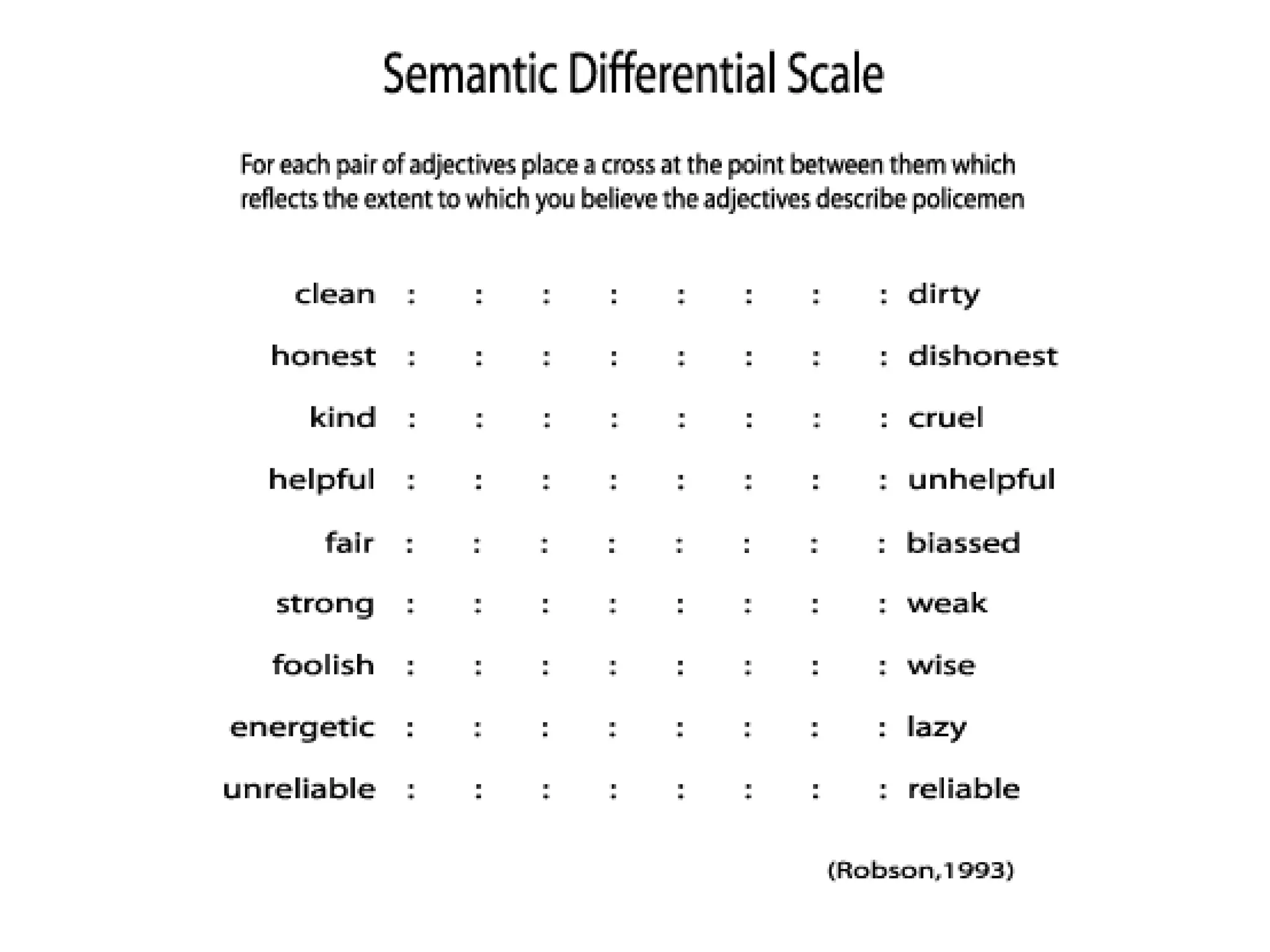 Semantic Differential Scale

For each pair of adjectives place a cross at the point between them which reflects the extent to which you believe the adjectives describe policemen

clean : : : : : : : : dirty
honest : : : : : : : : dishonest
kind : : : : : : : : cruel
helpful : : : : : : : : unhelpful
fair : : : : : : : : biassed
strong : : : : : : : : weak
foolish : : : : : : : : wise
energetic : : : : : : : : lazy
unreliable : : : : : : : : reliable

(Robson,1993)